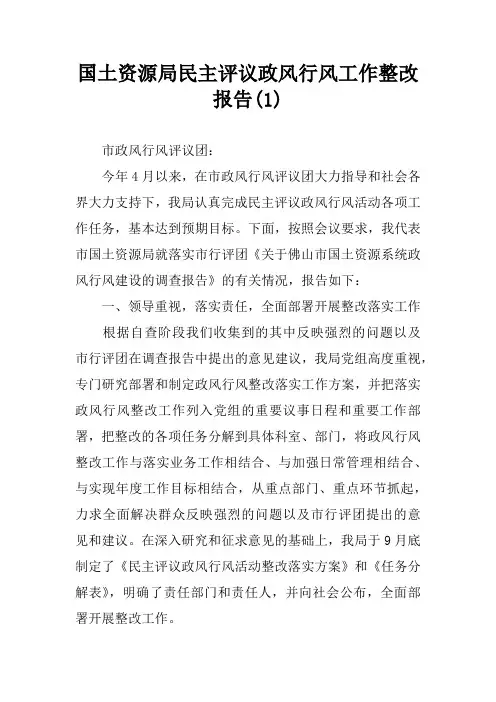 国土资源局民主评议政风行风工作整改报告(1)

市政风行风评议团：

今年4月以来，在市政风行风评议团大力指导和社会各界大力支持下，我局认真完成民主评议政风行风活动各项工作任务，基本达到预期目标。下面，按照会议要求，我代表市国土资源局就落实市行评团《关于佛山市国土资源系统政风行风建设的调查报告》的有关情况，报告如下：

一、领导重视，落实责任，全面部署开展整改落实工作

根据自查阶段我们收集到的其中反映强烈的问题以及市行评团在调查报告中提出的意见建议，我局党组高度重视，专门研究部署和制定政风行风整改落实工作方案，并把落实政风行风整改工作列入党组的重要议事日程和重要工作部署，把整改的各项任务分解到具体科室、部门，将政风行风整改工作与落实业务工作相结合、与加强日常管理相结合、与实现年度工作目标相结合，从重点部门、重点环节抓起，力求全面解决群众反映强烈的问题以及市行评团提出的意见和建议。在深入研究和征求意见的基础上，我局于9月底制定了《民主评议政风行风活动整改落实方案》和《任务分解表》，明确了责任部门和责任人，并向社会公布，全面部署开展整改工作。